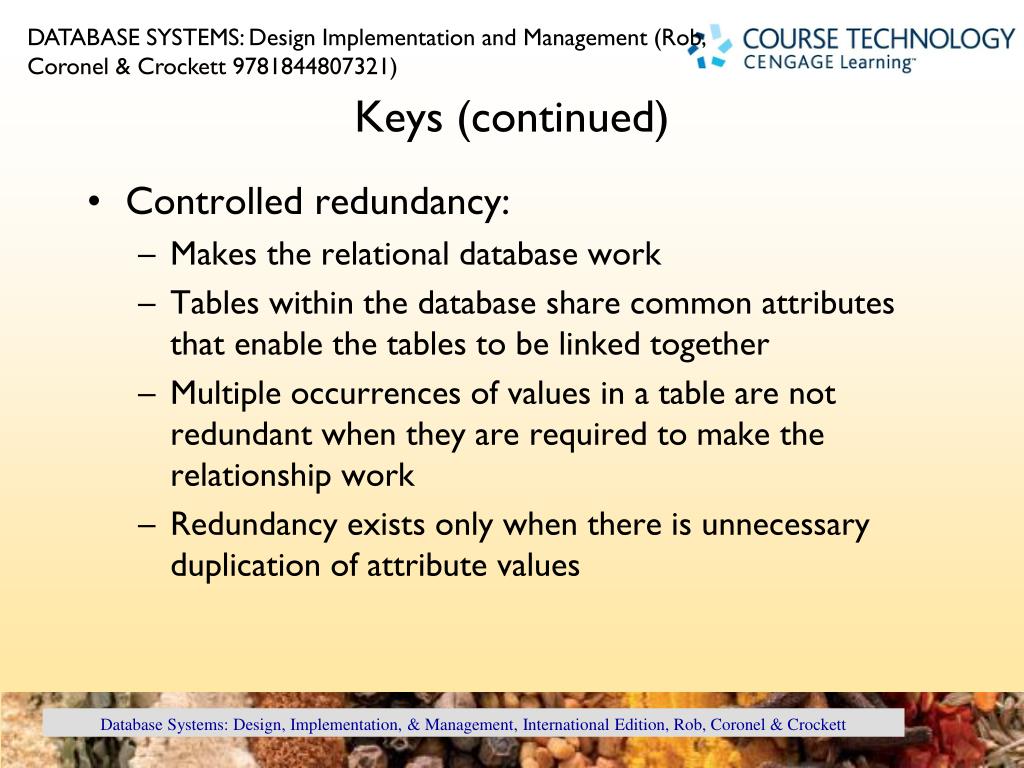 DATABASE SYSTEMS: Design Implementation and Management (Rob, Coronel & Crockett 9781844807321)

COURSE TECHNOLOGY
CENGAGE Learning™

Keys (continued)

• Controlled redundancy:
– Makes the relational database work
– Tables within the database share common attributes that enable the tables to be linked together
– Multiple occurrences of values in a table are not redundant when they are required to make the relationship work
– Redundancy exists only when there is unnecessary duplication of attribute values

Database Systems: Design, Implementation, & Management, International Edition, Rob, Coronel & Crockett